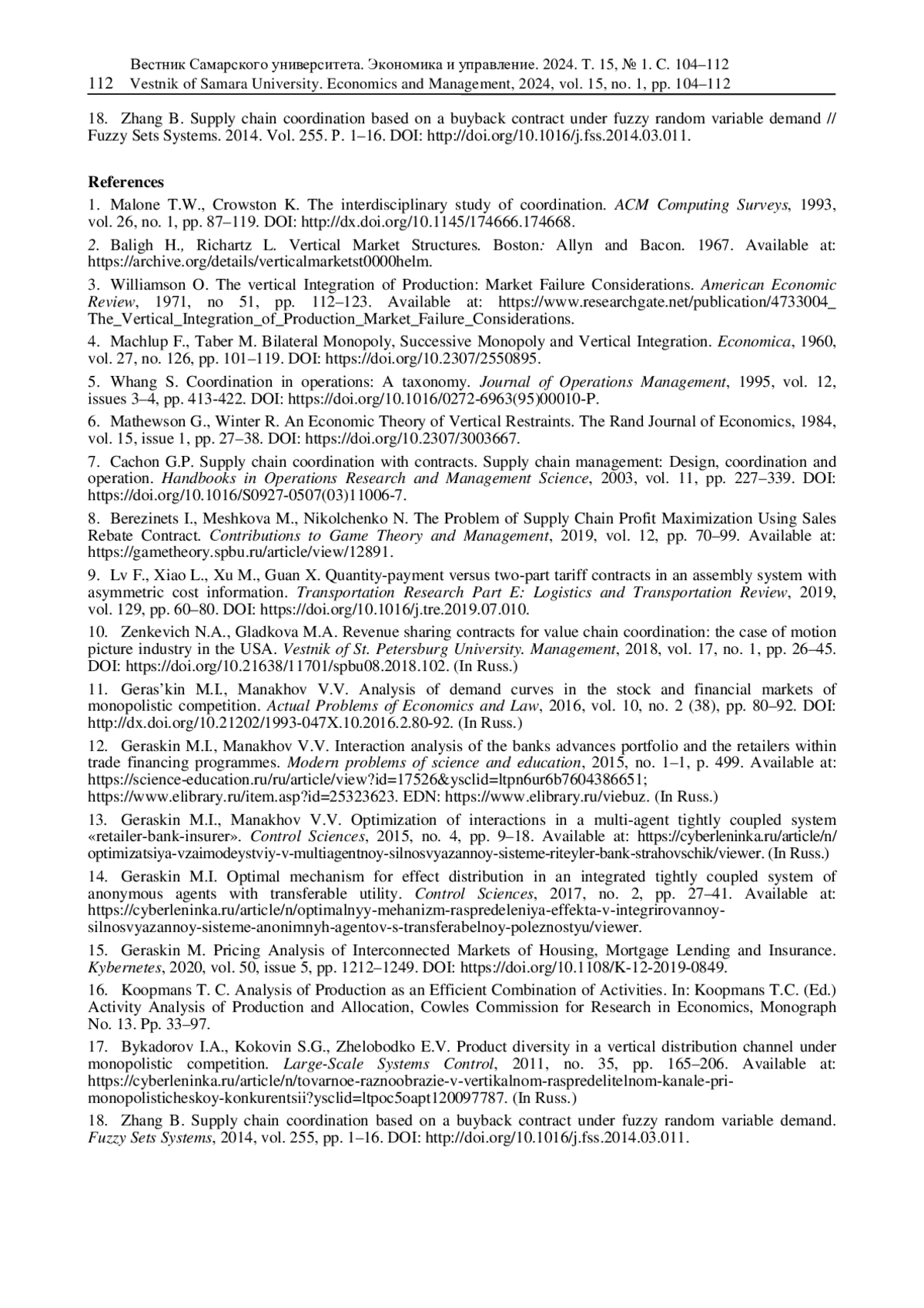 Вестник Самарского университета. Экономика и управление. 2024. Т. 15, № 1. С. 104–112
112 Vestnik of Samara University. Economics and Management, 2024, vol. 15, no. 1, pp. 104–112

18. Zhang B. Supply chain coordination based on a buyback contract under fuzzy random variable demand // Fuzzy Sets Systems. 2014. Vol. 255. P. 1–16. DOI: http://doi.org/10.1016/j.fss.2014.03.011.

References

1. Malone T.W., Crowston K. The interdisciplinary study of coordination. ACM Computing Surveys, 1993, vol. 26, no. 1, pp. 87–119. DOI: http://dx.doi.org/10.1145/174666.174668.

2. Baligh H., Richartz L. Vertical Market Structures. Boston: Allyn and Bacon. 1967. Available at: https://archive.org/details/verticalmarketst0000helm.

3. Williamson O. The vertical Integration of Production: Market Failure Considerations. American Economic Review, 1971, no 51, pp. 112–123. Available at: https://www.researchgate.net/publication/4733004_The_Vertical_Integration_of_Production_Market_Failure_Considerations.

4. Machlup F., Taber M. Bilateral Monopoly, Successive Monopoly and Vertical Integration. Economica, 1960, vol. 27, no. 126, pp. 101–119. DOI: https://doi.org/10.2307/2550895.

5. Whang S. Coordination in operations: A taxonomy. Journal of Operations Management, 1995, vol. 12, issues 3–4, pp. 413-422. DOI: https://doi.org/10.1016/0272-6963(95)00010-P.

6. Mathewson G., Winter R. An Economic Theory of Vertical Restraints. The Rand Journal of Economics, 1984, vol. 15, issue 1, pp. 27–38. DOI: https://doi.org/10.2307/3003667.

7. Cachon G.P. Supply chain coordination with contracts. Supply chain management: Design, coordination and operation. Handbooks in Operations Research and Management Science, 2003, vol. 11, pp. 227–339. DOI: https://doi.org/10.1016/S0927-0507(03)11006-7.

8. Berezinets I., Meshkova M., Nikolchenko N. The Problem of Supply Chain Profit Maximization Using Sales Rebate Contract. Contributions to Game Theory and Management, 2019, vol. 12, pp. 70–99. Available at: https://gametheory.spbu.ru/article/view/12891.

9. Lv F., Xiao L., Xu M., Guan X. Quantity-payment versus two-part tariff contracts in an assembly system with asymmetric cost information. Transportation Research Part E: Logistics and Transportation Review, 2019, vol. 129, pp. 60–80. DOI: https://doi.org/10.1016/j.tre.2019.07.010.

10. Zenkevich N.A., Gladkova M.A. Revenue sharing contracts for value chain coordination: the case of motion picture industry in the USA. Vestnik of St. Petersburg University. Management, 2018, vol. 17, no. 1, pp. 26–45. DOI: https://doi.org/10.21638/11701/spbu08.2018.102. (In Russ.)

11. Geras'kin M.I., Manakhov V.V. Analysis of demand curves in the stock and financial markets of monopolistic competition. Actual Problems of Economics and Law, 2016, vol. 10, no. 2 (38), pp. 80–92. DOI: http://dx.doi.org/10.21202/1993-047X.10.2016.2.80-92. (In Russ.)

12. Geraskin M.I., Manakhov V.V. Interaction analysis of the banks advances portfolio and the retailers within trade financing programmes. Modern problems of science and education, 2015, no. 1–1, p. 499. Available at: https://science-education.ru/ru/article/view?id=17526&ysclid=ltpn6ur6b7604386651; https://www.elibrary.ru/item.asp?id=25323623. EDN: https://www.elibrary.ru/viebuz. (In Russ.)

13. Geraskin M.I., Manakhov V.V. Optimization of interactions in a multi-agent tightly coupled system «retailer-bank-insurer». Control Sciences, 2015, no. 4, pp. 9–18. Available at: https://cyberleninka.ru/article/n/optimizatsiya-vzaimodeystviy-v-multiagentnoy-silnosvyazannoy-sisteme-riteyler-bank-strahovschik/viewer. (In Russ.)

14. Geraskin M.I. Optimal mechanism for effect distribution in an integrated tightly coupled system of anonymous agents with transferable utility. Control Sciences, 2017, no. 2, pp. 27–41. Available at: https://cyberleninka.ru/article/n/optimalnyy-mehanizm-raspredeleniya-effekta-v-integrirovannoy-silnosvyazannoy-sisteme-anonimnyh-agentov-s-transferabelnoy-poleznostyu/viewer.

15. Geraskin M. Pricing Analysis of Interconnected Markets of Housing, Mortgage Lending and Insurance. Kybernetes, 2020, vol. 50, issue 5, pp. 1212–1249. DOI: https://doi.org/10.1108/K-12-2019-0849.

16. Koopmans T. C. Analysis of Production as an Efficient Combination of Activities. In: Koopmans T.C. (Ed.) Activity Analysis of Production and Allocation, Cowles Commission for Research in Economics, Monograph No. 13. Pp. 33–97.

17. Bykadorov I.A., Kokovin S.G., Zhelobodko E.V. Product diversity in a vertical distribution channel under monopolistic competition. Large-Scale Systems Control, 2011, no. 35, pp. 165–206. Available at: https://cyberleninka.ru/article/n/tovarnoe-raznoobrazie-v-vertikalnom-raspredelitelnom-kanale-pri-monopolisticheskoy-konkurentsii?ysclid=ltpoc5oapt120097787. (In Russ.)

18. Zhang B. Supply chain coordination based on a buyback contract under fuzzy random variable demand. Fuzzy Sets Systems, 2014, vol. 255, pp. 1–16. DOI: http://doi.org/10.1016/j.fss.2014.03.011.